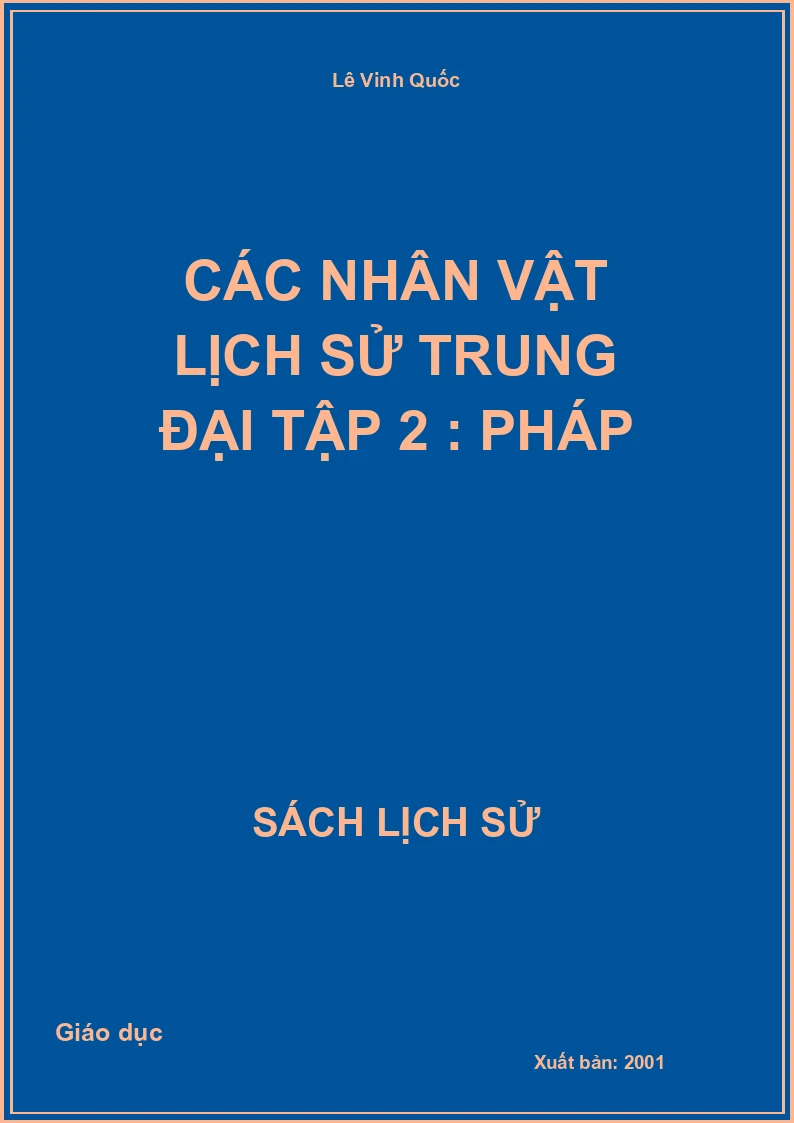 Lê Vinh Quốc

CÁC NHÂN VẬT LỊCH SỬ TRUNG ĐẠI TẬP 2 : PHÁP

SÁCH LỊCH SỬ

Giáo dục

Xuất bản: 2001